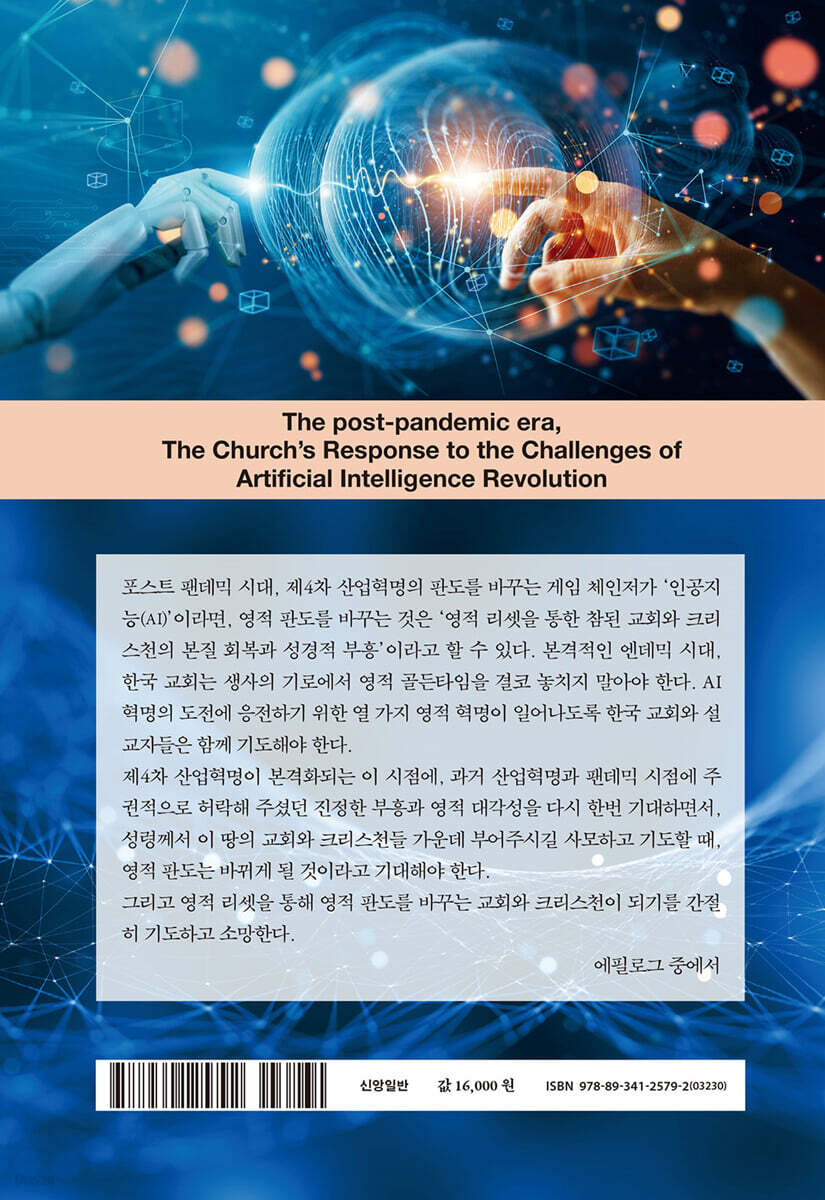 The post-pandemic era,
The Church's Response to the Challenges of
Artificial Intelligence Revolution

포스트 팬데믹 시대, 제4차 산업혁명의 판도를 바꾸는 게임 체인저가 '인공지능(AI)'이라면, 영적 판도를 바꾸는 것은 '영적 리셋을 통한 참된 교회와 크리스천의 본질 회복과 성경적 부흥'이라고 할 수 있다. 본격적인 엔데믹 시대, 한국 교회는 생사의 기로에서 영적 골든타임을 결코 놓치지 말아야 한다. AI 혁명의 도전에 응전하기 위한 열 가지 영적 혁명이 일어나도록 한국 교회와 설교자들은 함께 기도해야 한다.

제4차 산업혁명이 본격화되는 이 시점에, 과거 산업혁명과 팬데믹 시점에 주권적으로 허락해 주셨던 진정한 부흥과 영적 대각성을 다시 한번 기대하면서, 성령께서 이 땅의 교회와 크리스천들 가운데 부어주시길 사모하고 기도할 때, 영적 판도는 바뀌게 될 것이라고 기대해야 한다.

그리고 영적 리셋을 통해 영적 판도를 바꾸는 교회와 크리스천이 되기를 간절히 기도하고 소망한다.

에필로그 중에서

신앙일반 값 16,000 원 ISBN 978-89-341-2579-2(03230)